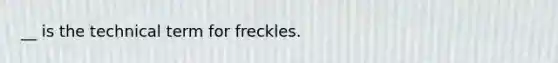 __ is the technical term for freckles.